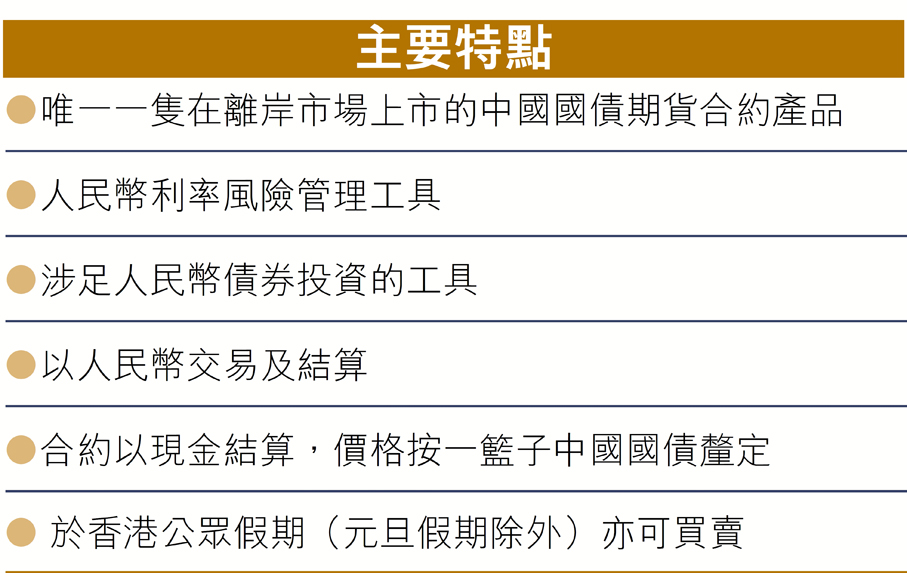 主要特點

• 唯一一隻在離岸市場上市的中國國債期貨合約產品

• 人民幣利率風險管理工具

• 涉足人民幣債券投資的工具

• 以人民幣交易及結算

• 合約以現金結算，價格按一籃子中國國債釐定

• 於香港公眾假期（元旦假期除外）亦可買賣